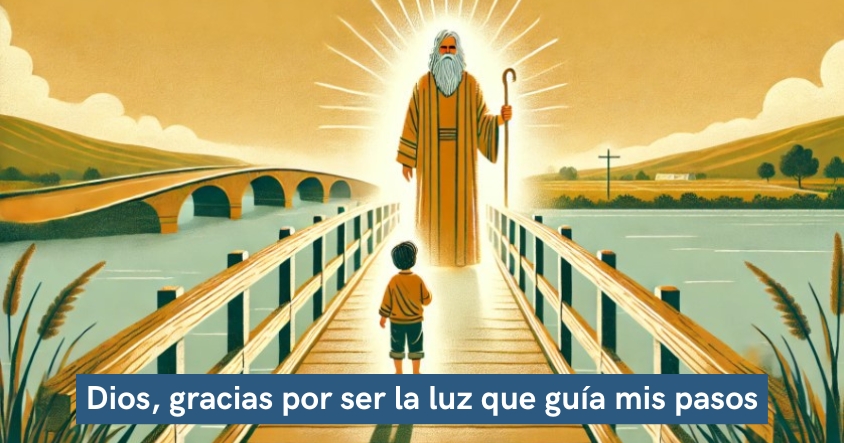 Dios, gracias por ser la luz que guía mis pasos